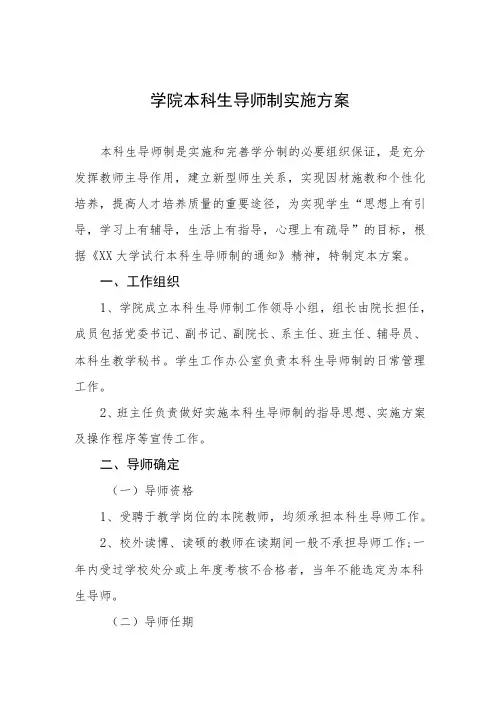 学院本科生导师制实施方案

本科生导师制是实施和完善学分制的必要组织保证，是充分发挥教师主导作用，建立新型师生关系，实现因材施教和个性化培养，提高人才培养质量的重要途径，为实现学生“思想上有引导，学习上有辅导，生活上有指导，心理上有疏导”的目标，根据《XX大学试行本科生导师制的通知》精神，特制定本方案。

一、工作组织

1、学院成立本科生导师制工作领导小组，组长由院长担任，成员包括党委书记、副书记、副院长、系主任、班主任、辅导员、本科生教学秘书。学生工作办公室负责本科生导师制的日常管理工作。

2、班主任负责做好实施本科生导师制的指导思想、实施方案及操作程序等宣传工作。

二、导师确定

（一）导师资格

1、受聘于教学岗位的本院教师，均须承担本科生导师工作。

2、校外读博、读硕的教师在读期间一般不承担导师工作;一年内受过学校处分或上年度考核不合格者，当年不能选定为本科生导师。

（二）导师任期